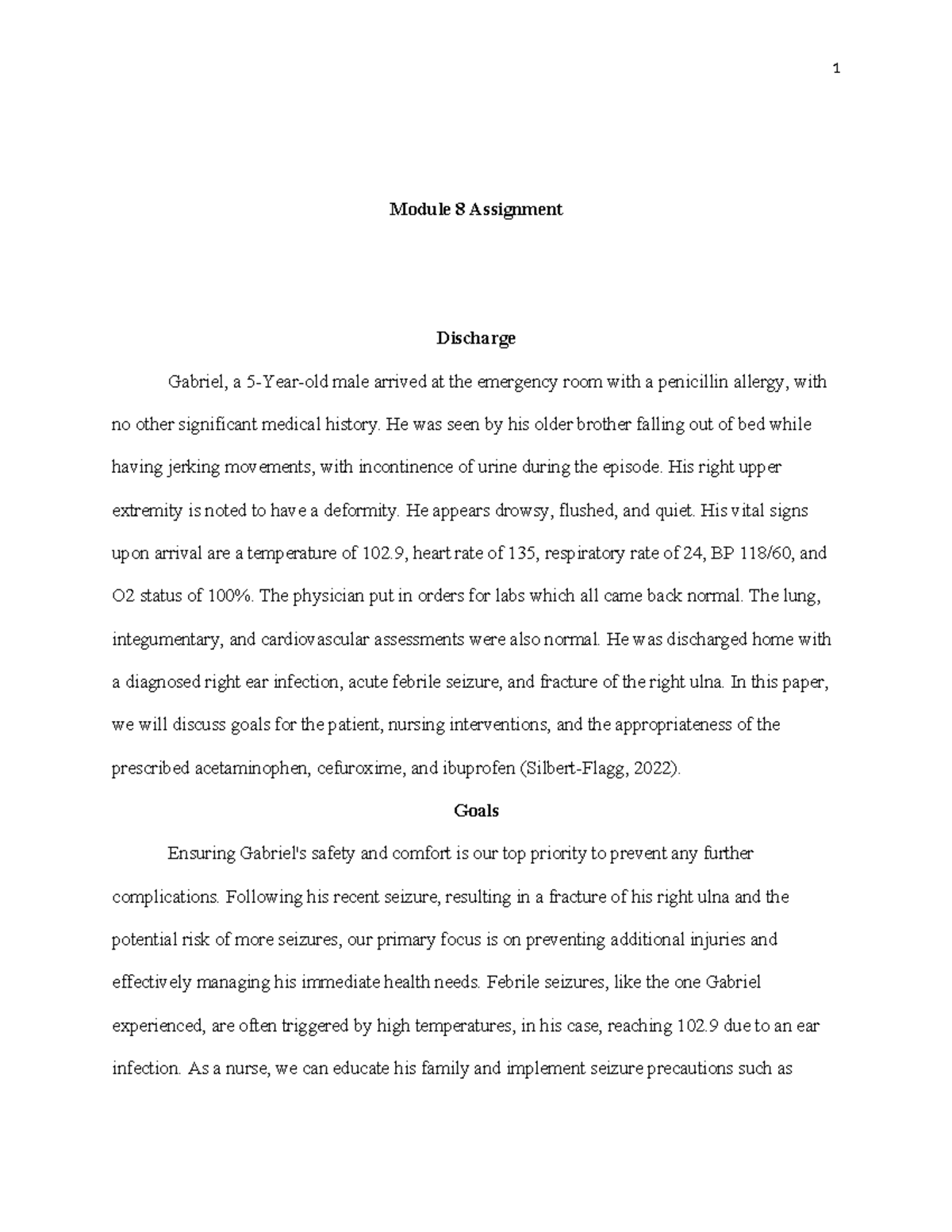 1

Module 8 Assignment

Discharge

Gabriel, a 5-Year-old male arrived at the emergency room with a penicillin allergy, with no other significant medical history. He was seen by his older brother falling out of bed while having jerking movements, with incontinence of urine during the episode. His right upper extremity is noted to have a deformity. He appears drowsy, flushed, and quiet. His vital signs upon arrival are a temperature of 102.9, heart rate of 135, respiratory rate of 24, BP 118/60, and O2 status of 100%. The physician put in orders for labs which all came back normal. The lung, integumentary, and cardiovascular assessments were also normal. He was discharged home with a diagnosed right ear infection, acute febrile seizure, and fracture of the right ulna. In this paper, we will discuss goals for the patient, nursing interventions, and the appropriateness of the prescribed acetaminophen, cefuroxime, and ibuprofen (Silbert-Flagg, 2022).

Goals

Ensuring Gabriel's safety and comfort is our top priority to prevent any further complications. Following his recent seizure, resulting in a fracture of his right ulna and the potential risk of more seizures, our primary focus is on preventing additional injuries and effectively managing his immediate health needs. Febrile seizures, like the one Gabriel experienced, are often triggered by high temperatures, in his case, reaching 102.9 due to an ear infection. As a nurse, we can educate his family and implement seizure precautions such as